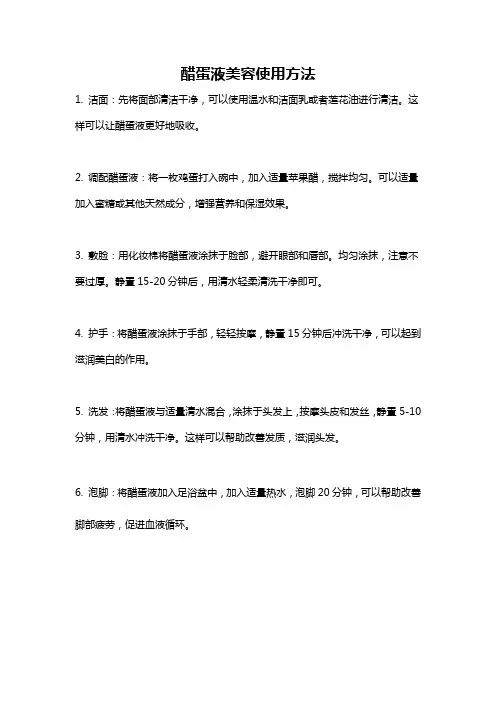 醋蛋液美容使用方法

1. 洁面：先将面部清洁干净，可以使用温水和洁面乳或者莲花油进行清洁。这样可以让醋蛋液更好地吸收。

2. 调配醋蛋液：将一枚鸡蛋打入碗中，加入适量苹果醋，搅拌均匀。可以适量加入蜜糖或其他天然成分，增强营养和保湿效果。

3. 敷脸：用化妆棉将醋蛋液涂抹于脸部，避开眼部和唇部。均匀涂抹，注意不要过厚。静置 15-20 分钟后，用清水轻柔清洗干净即可。

4. 护手：将醋蛋液涂抹于手部，轻轻按摩，静置 15 分钟后冲洗干净，可以起到滋润美白的作用。

5. 洗发：将醋蛋液与适量清水混合，涂抹于头发上，按摩头皮和发丝，静置 5-10 分钟，用清水冲洗干净。这样可以帮助改善发质，滋润头发。

6. 泡脚：将醋蛋液加入足浴盆中，加入适量热水，泡脚 20 分钟，可以帮助改善脚部疲劳，促进血液循环。